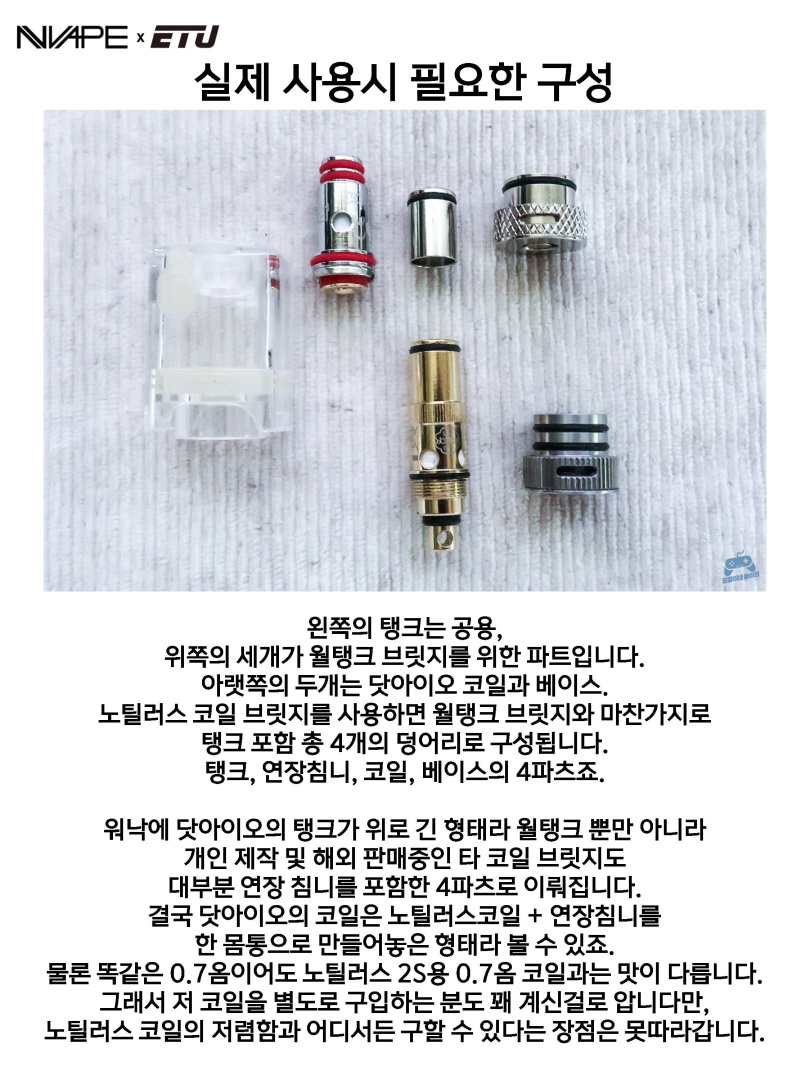 NVAPE x ETU

실제 사용시 필요한 구성

왼쪽의 탱크는 공용, 위쪽의 세개가 월탱크 브릿지를 위한 파트입니다. 아랫쪽의 두개는 닷아이오 코일과 베이스. 노틸러스 코일 브릿지를 사용하면 월탱크 브릿지와 마찬가지로 탱크 포함 총 4개의 덩어리로 구성됩니다. 탱크, 연장침니, 코일, 베이스의 4파츠죠.

워낙에 닷아이오의 탱크가 위로 긴 형태라 월탱크 뿐만 아니라 개인 제작 및 해외 판매중인 타 코일 브릿지도 대부분 연장 침니를 포함한 4파츠로 이뤄집니다. 결국 닷아이오의 코일은 노틸러스코일 + 연장침니를 한 몸통으로 만들어놓은 형태라 볼 수 있죠. 물론 똑같은 0.7옴이어도 노틸러스 2S용 0.7옴 코일과는 맛이 다릅니다. 그래서 저 코일을 별도로 구입하는 분도 꽤 계신걸로 압니다만, 노틸러스 코일의 저렴함과 어디서든 구할 수 있다는 장점은 못따라갑니다.